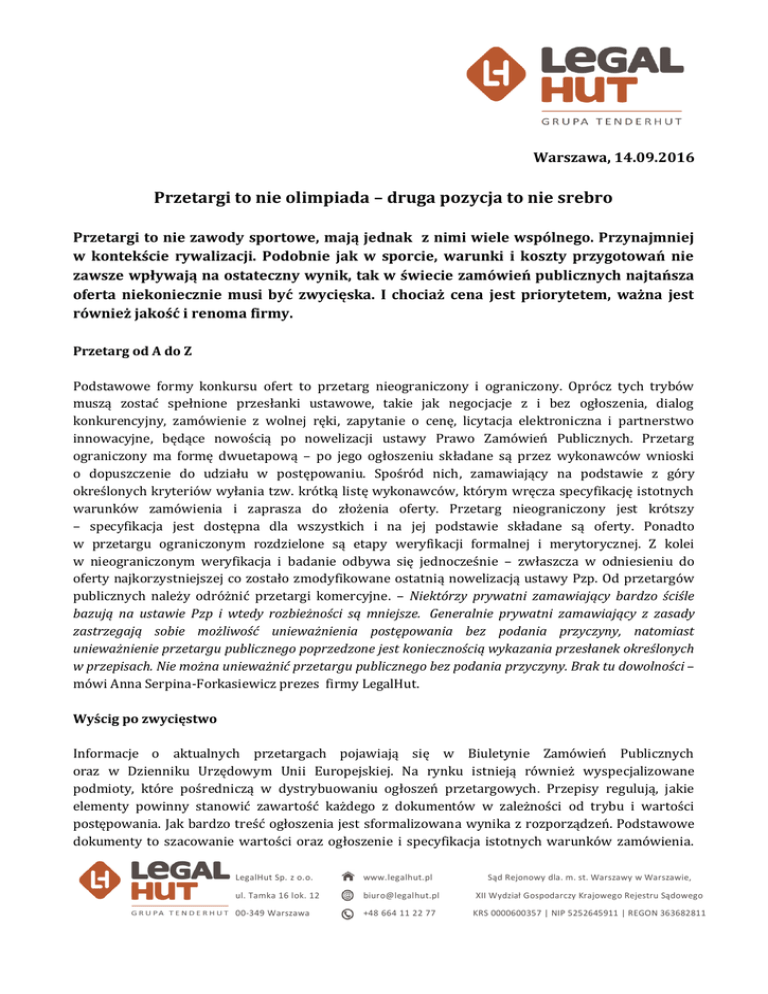 LeGAL HUT
GRUPA TENDERHUT

Warszawa, 14.09.2016

Przetargi to nie olimpiada – druga pozycja to nie srebro

Przetargi to nie zawody sportowe, mają jednak z nimi wiele wspólnego. Przynajmniej w kontekście rywalizacji. Podobnie jak w sporcie, warunki i koszty przygotowań nie zawsze wpływają na ostateczny wynik, tak w świecie zamówień publicznych najtańsza oferta niekoniecznie musi być zwycięska. I chociaż cena jest priorytetem, ważna jest również jakość i renoma firmy.

Przetarg od A do Z

Podstawowe formy konkursu ofert to przetarg nieograniczony i ograniczony. Oprócz tych trybów muszą zostać spełnione przesłanki ustawowe, takie jak negocjacje z i bez ogłoszenia, dialog konkurencyjny, zamówienie z wolnej ręki, zapytanie o cenę, licytacja elektroniczna i partnerstwo innowacyjne, będące nowością po nowelizacji ustawy Prawo Zamówień Publicznych. Przetarg ograniczony ma formę dwuetapową – po jego ogłoszeniu składane są przez wykonawców wnioski o dopuszczenie do udziału w postępowaniu. Spośród nich, zamawiający na podstawie z góry określonych kryteriów wyłania tzw. krótką listę wykonawców, którym wręcza specyfikację istotnych warunków zamówienia i zaprasza do złożenia oferty. Przetarg nieograniczony jest krótszy – specyfikacja jest dostępna dla wszystkich i na jej podstawie składane są oferty. Ponadto w przetargu ograniczonym rozdzielone są etapy weryfikacji formalnej i merytorycznej. Z kolei w nieograniczonym weryfikacja i badanie odbywa się jednocześnie – zwłaszcza w odniesieniu do oferty najkorzystniejszej co zostało zmodyfikowane ostatnią nowelizacją ustawy Pzp. Od przetargów publicznych należy odróżnić przetargi komercyjne. – Niektórzy prywatni zamawiający bardzo ściśle bazują na ustawie Pzp i wtedy rozbieżności są mniejsze. Generalnie prywatni zamawiający z zasady zastrzegają sobie możliwość unieważnienia postępowania bez podania przyczyny, natomiast unieważnienie przetargu publicznego poprzedzone jest koniecznością wykazania przesłanek określonych w przepisach. Nie można unieważnić przetargu publicznego bez podania przyczyny. Brak tu dowolności – mówi Anna Serpina-Forkasiewicz prezes firmy LegalHut.

Wyścig po zwycięstwo

Informacje o aktualnych przetargach pojawiają się w Biuletynie Zamówień Publicznych oraz w Dzienniku Urzędowym Unii Europejskiej. Na rynku istnieją również wyspecjalizowane podmioty, które pośredniczą w dystrybuowaniu ogłoszeń przetargowych. Przepisy regulują, jakie elementy powinny stanowić zawartość każdego z dokumentów w zależności od trybu i wartości postępowania. Jak bardzo treść ogłoszenia jest sformalizowana wynika z rozporządzeń. Podstawowe dokumenty to szacowanie wartości oraz ogłoszenie i specyfikacja istotnych warunków zamówienia.

LeGAL HUT
GRUPA TENDERHUT
LegalHut Sp. z o.o.
ul. Tamka 16 lok. 12
00-349 Warszawa
www.legalhut.pl
biuro@legalhut.pl
+48 664 11 22 77
Sąd Rejonowy dla. m. st. Warszawy w Warszawie,
XII Wydział Gospodarczy Krajowego Rejestru Sądowego
KRS 0000600357 | NIP 5252645911 | REGON 363682811